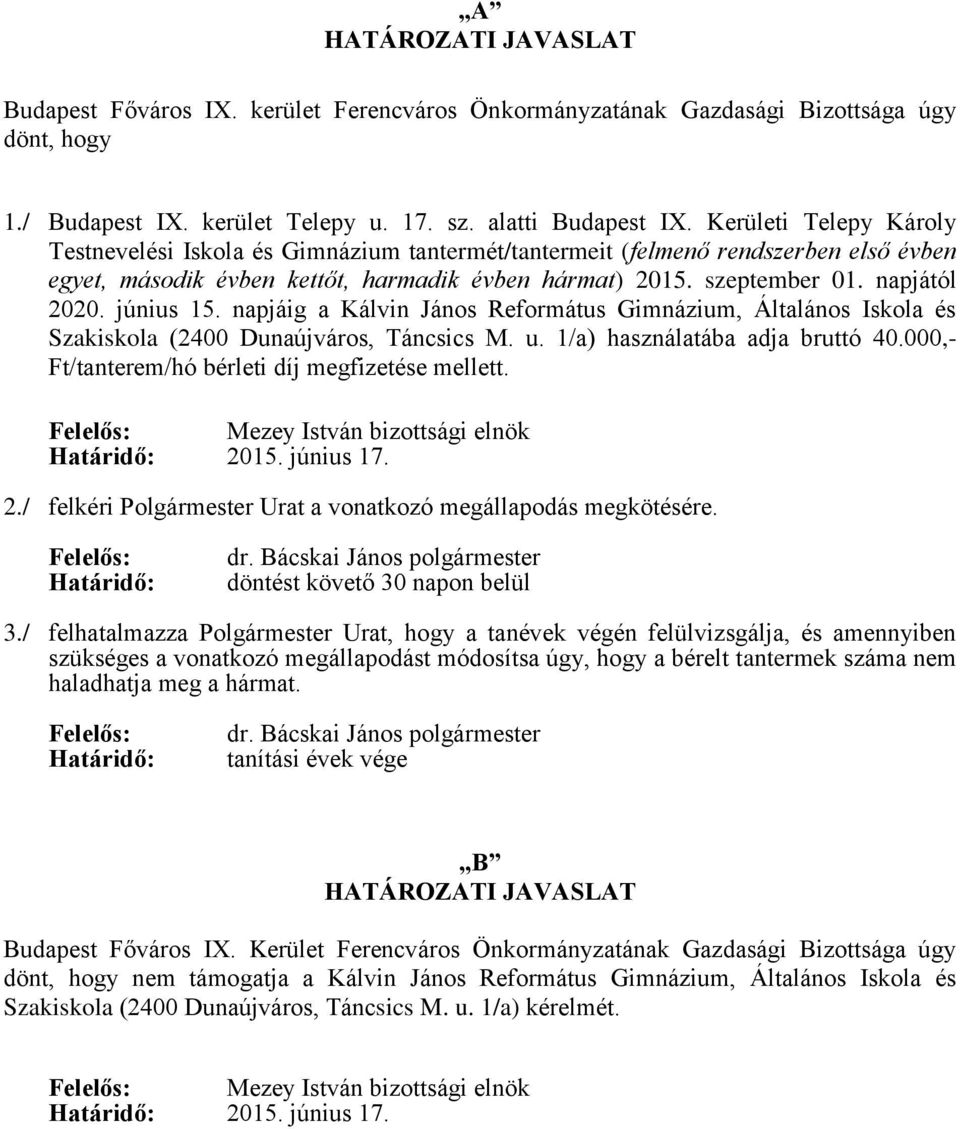 „A”
HATÁROZATI JAVASLAT

Budapest Főváros IX. kerület Ferencváros Önkormányzatának Gazdasági Bizottsága úgy dönt, hogy

1./ Budapest IX. kerület Telepy u. 17. sz. alatti Budapest IX. Kerületi Telepy Károly Testnevelési Iskola és Gimnázium tantermét/tantermeit (felmenő rendszerben első évben egyet, második évben kettőt, harmadik évben hármat) 2015. szeptember 01. napjától 2020. június 15. napjáig a Kálvin János Református Gimnázium, Általános Iskola és Szakiskola (2400 Dunaújváros, Táncsics M. u. 1/a) használatába adja bruttó 40.000,- Ft/tanterem/hó bérleti díj megfizetése mellett.

Felelős: Mezey István bizottsági elnök
Határidő: 2015. június 17.

2./ felkéri Polgármester Urat a vonatkozó megállapodás megkötésére.

Felelős: dr. Bácskai János polgármester
Határidő: döntést követő 30 napon belül

3./ felhatalmazza Polgármester Urat, hogy a tanévek végén felülvizsgálja, és amennyiben szükséges a vonatkozó megállapodást módosítsa úgy, hogy a bérelt tantermek száma nem haladhatja meg a hármat.

Felelős: dr. Bácskai János polgármester
Határidő: tanítási évek vége

„B”
HATÁROZATI JAVASLAT

Budapest Főváros IX. Kerület Ferencváros Önkormányzatának Gazdasági Bizottsága úgy dönt, hogy nem támogatja a Kálvin János Református Gimnázium, Általános Iskola és Szakiskola (2400 Dunaújváros, Táncsics M. u. 1/a) kérelmét.

Felelős: Mezey István bizottsági elnök
Határidő: 2015. június 17.